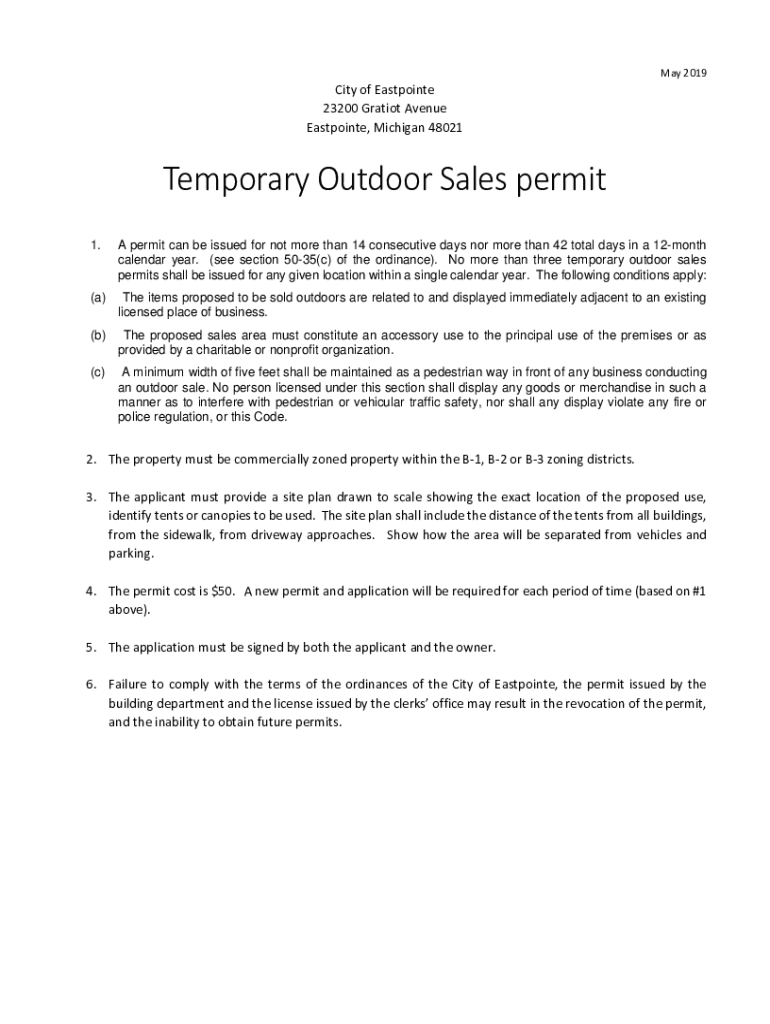 May 2019

City of Eastpointe
23200 Gratiot Avenue
Eastpointe, Michigan 48021

Temporary Outdoor Sales permit

1. A permit can be issued for not more than 14 consecutive days nor more than 42 total days in a 12-month calendar year. (see section 50-35(c) of the ordinance). No more than three temporary outdoor sales permits shall be issued for any given location within a single calendar year. The following conditions apply:

(a) The items proposed to be sold outdoors are related to and displayed immediately adjacent to an existing licensed place of business.

(b) The proposed sales area must constitute an accessory use to the principal use of the premises or as provided by a charitable or nonprofit organization.

(c) A minimum width of five feet shall be maintained as a pedestrian way in front of any business conducting an outdoor sale. No person licensed under this section shall display any goods or merchandise in such a manner as to interfere with pedestrian or vehicular traffic safety, nor shall any display violate any fire or police regulation, or this Code.

2. The property must be commercially zoned property within the B-1, B-2 or B-3 zoning districts.

3. The applicant must provide a site plan drawn to scale showing the exact location of the proposed use, identify tents or canopies to be used. The site plan shall include the distance of the tents from all buildings, from the sidewalk, from driveway approaches. Show how the area will be separated from vehicles and parking.

4. The permit cost is $50. A new permit and application will be required for each period of time (based on #1 above).

5. The application must be signed by both the applicant and the owner.

6. Failure to comply with the terms of the ordinances of the City of Eastpointe, the permit issued by the building department and the license issued by the clerks' office may result in the revocation of the permit, and the inability to obtain future permits.